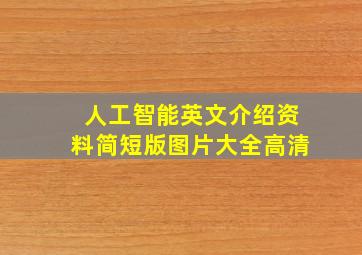 人工智能英文介绍资料简短版图片大全高清